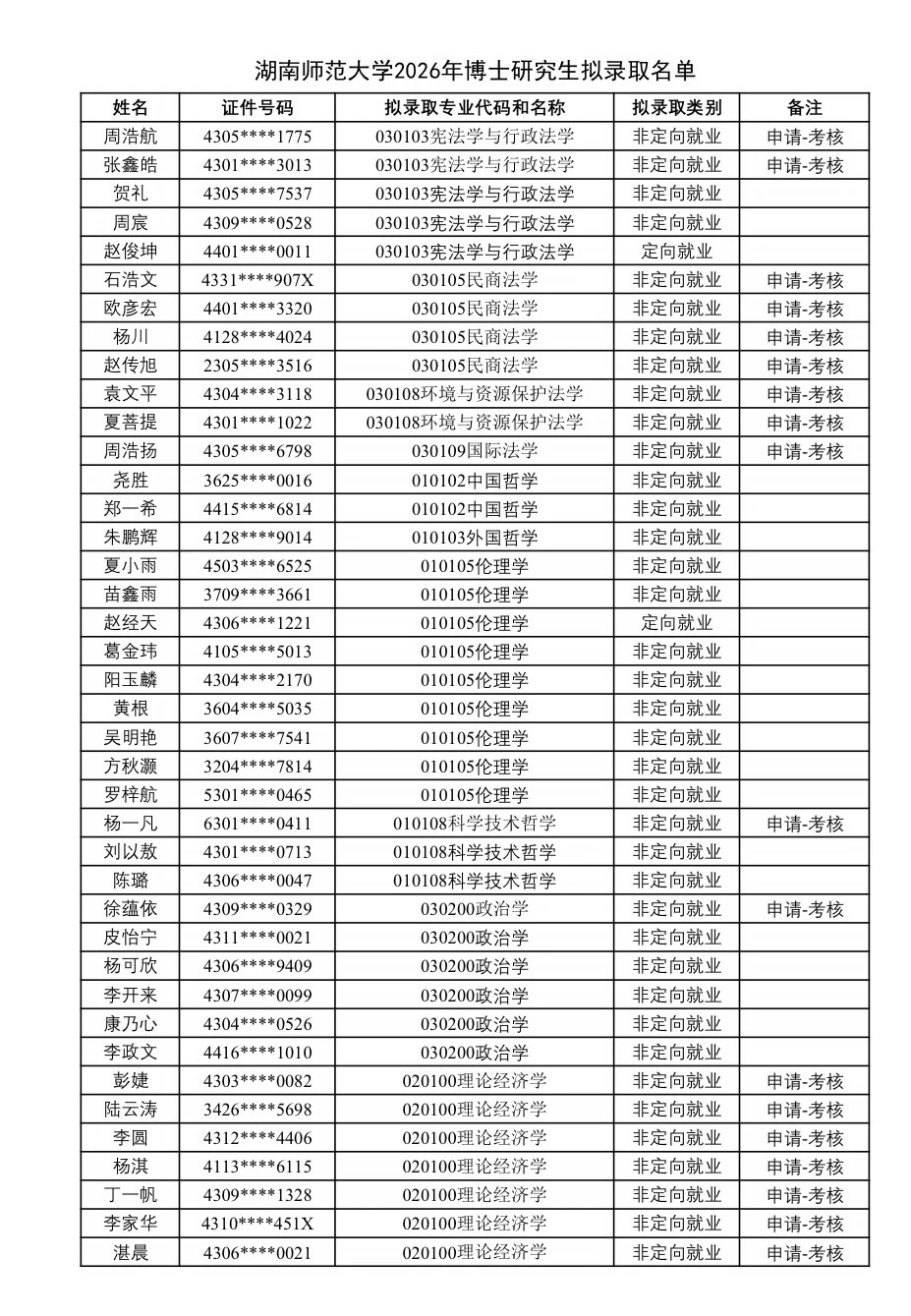 湖南师范大学2026年博士研究生拟录取名单

| 姓名 | 证件号码 | 拟录取专业代码和名称 | 拟录取类别 | 备注 |
|---|---|---|---|---|
| 周浩航 | 4305****1775 | 030103宪法学与行政法学 | 非定向就业 | 申请-考核 |
| 张鑫皓 | 4301****3013 | 030103宪法学与行政法学 | 非定向就业 | 申请-考核 |
| 贺礼 | 4305****7537 | 030103宪法学与行政法学 | 非定向就业 | |
| 周宸 | 4309****0528 | 030103宪法学与行政法学 | 非定向就业 | |
| 赵俊坤 | 4401****0011 | 030103宪法学与行政法学 | 定向就业 | |
| 石浩文 | 4331****907X | 030105民商法学 | 非定向就业 | 申请-考核 |
| 欧彦宏 | 4401****3320 | 030105民商法学 | 非定向就业 | 申请-考核 |
| 杨川 | 4128****4024 | 030105民商法学 | 非定向就业 | 申请-考核 |
| 赵传旭 | 2305****3516 | 030105民商法学 | 非定向就业 | 申请-考核 |
| 袁文平 | 4304****3118 | 030108环境与资源保护法学 | 非定向就业 | 申请-考核 |
| 夏菩提 | 4301****1022 | 030108环境与资源保护法学 | 非定向就业 | 申请-考核 |
| 周浩扬 | 4305****6798 | 030109国际法学 | 非定向就业 | 申请-考核 |
| 尧胜 | 3625****0016 | 010102中国哲学 | 非定向就业 | |
| 郑一希 | 4415****6814 | 010102中国哲学 | 非定向就业 | |
| 朱鹏辉 | 4128****9014 | 010103外国哲学 | 非定向就业 | |
| 夏小雨 | 4503****6525 | 010105伦理学 | 非定向就业 | |
| 苗鑫雨 | 3709****3661 | 010105伦理学 | 非定向就业 | |
| 赵经天 | 4306****1221 | 010105伦理学 | 定向就业 | |
| 葛金玮 | 4105****5013 | 010105伦理学 | 非定向就业 | |
| 阳玉麟 | 4304****2170 | 010105伦理学 | 非定向就业 | |
| 黄根 | 3604****5035 | 010105伦理学 | 非定向就业 | |
| 吴明艳 | 3607****7541 | 010105伦理学 | 非定向就业 | |
| 方秋灏 | 3204****7814 | 010105伦理学 | 非定向就业 | |
| 罗梓航 | 5301****0465 | 010105伦理学 | 非定向就业 | |
| 杨一凡 | 6301****0411 | 010108科学技术哲学 | 非定向就业 | 申请-考核 |
| 刘以敖 | 4301****0713 | 010108科学技术哲学 | 非定向就业 | |
| 陈璐 | 4306****0047 | 010108科学技术哲学 | 非定向就业 | |
| 徐蕴依 | 4309****0329 | 030200政治学 | 非定向就业 | 申请-考核 |
| 皮怡宁 | 4311****0021 | 030200政治学 | 非定向就业 | |
| 杨可欣 | 4306****9409 | 030200政治学 | 非定向就业 | |
| 李开来 | 4307****0099 | 030200政治学 | 非定向就业 | |
| 康乃心 | 4304****0526 | 030200政治学 | 非定向就业 | |
| 李政文 | 4416****1010 | 030200政治学 | 非定向就业 | |
| 彭婕 | 4303****0082 | 020100理论经济学 | 非定向就业 | 申请-考核 |
| 陆云涛 | 3426****5698 | 020100理论经济学 | 非定向就业 | 申请-考核 |
| 李圆 | 4312****4406 | 020100理论经济学 | 非定向就业 | 申请-考核 |
| 杨淇 | 4113****6115 | 020100理论经济学 | 非定向就业 | 申请-考核 |
| 丁一帆 | 4309****1328 | 020100理论经济学 | 非定向就业 | 申请-考核 |
| 李家华 | 4310****451X | 020100理论经济学 | 非定向就业 | 申请-考核 |
| 湛晨 | 4306****0021 | 020100理论经济学 | 非定向就业 | 申请-考核 |